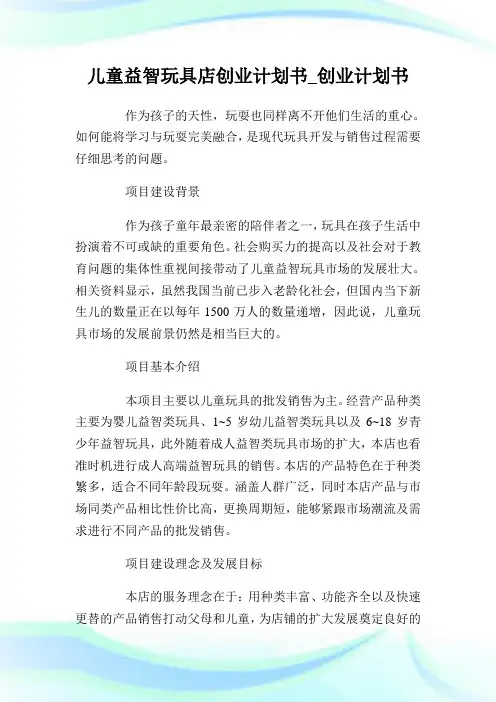 儿童益智玩具店创业计划书_创业计划书

作为孩子的天性，玩耍也同样离不开他们生活的重心。如何能将学习与玩耍完美融合，是现代玩具开发与销售过程需要仔细思考的问题。

项目建设背景

作为孩子童年最亲密的陪伴者之一，玩具在孩子生活中扮演着不可或缺的重要角色。社会购买力的提高以及社会对于教育问题的集体性重视间接带动了儿童益智玩具市场的发展壮大。相关资料显示，虽然我国当前已步入老龄化社会，但国内当下新生儿的数量正在以每年 1500 万人的数量递增，因此说，儿童玩具市场的发展前景仍然是相当巨大的。

项目基本介绍

本项目主要以儿童玩具的批发销售为主。经营产品种类主要为婴儿益智类玩具、1~5 岁幼儿益智类玩具以及 6~18 岁青少年益智玩具，此外随着成人益智类玩具市场的扩大，本店也看准时机进行成人高端益智玩具的销售。本店的产品特色在于种类繁多，适合不同年龄段玩耍。涵盖人群广泛，同时本店产品与市场同类产品相比性价比高，更换周期短，能够紧跟市场潮流及需求进行不同产品的批发销售。

项目建设理念及发展目标

本店的服务理念在于：用种类丰富、功能齐全以及快速更替的产品销售打动父母和儿童，为店铺的扩大发展奠定良好的